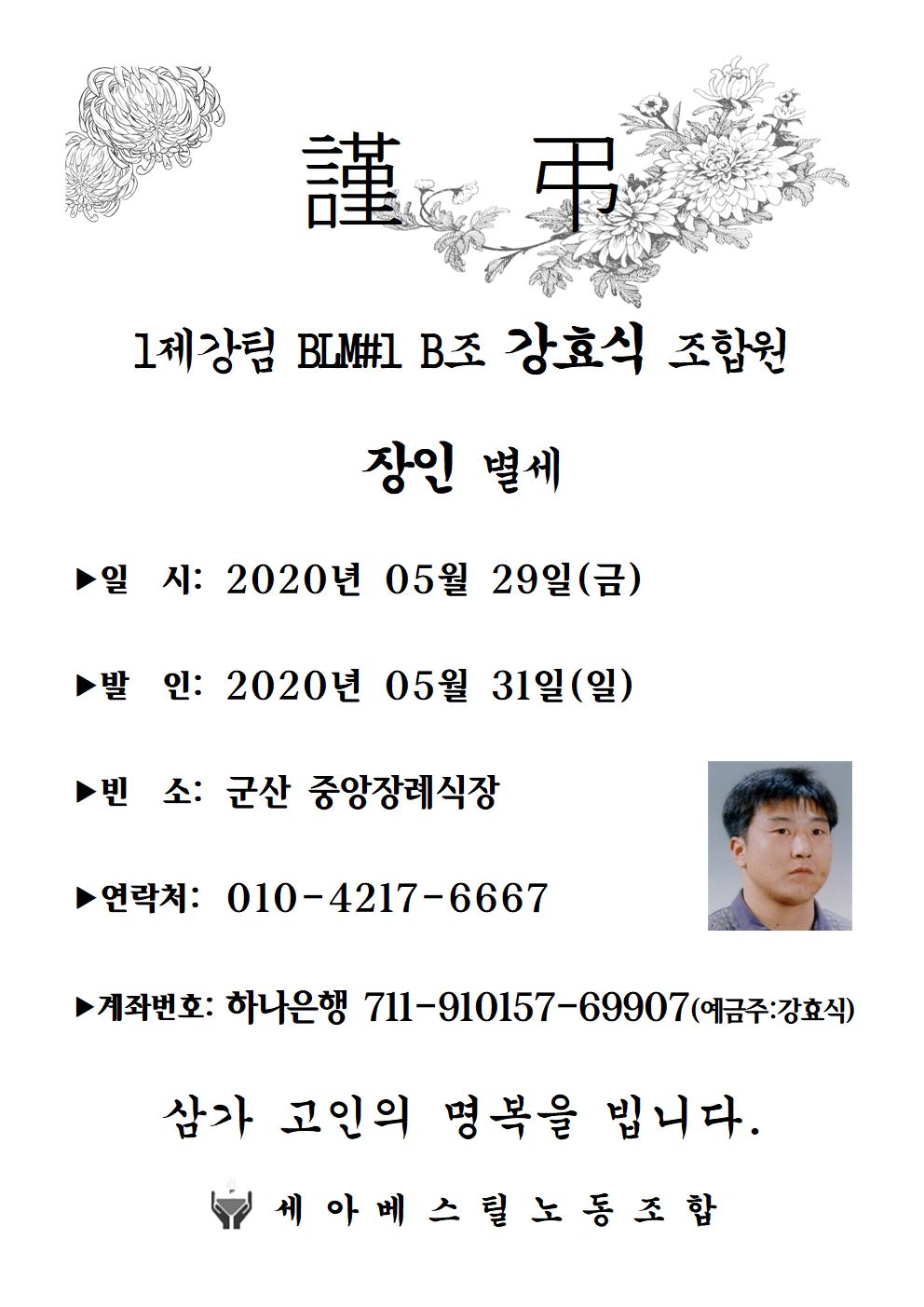 謹 弔

1제강팀 BLM#1 B조 강효식 조합원

장인 별세

▶일 시: 2020년 05월 29일(금)

▶발 인: 2020년 05월 31일(일)

▶빈 소: 군산 중앙장례식장

▶연락처: 010-4217-6667

▶계좌번호: 하나은행 711-910157-69907(예금주:강효식)

삼가 고인의 명복을 빕니다.

세아베스틸노동조합